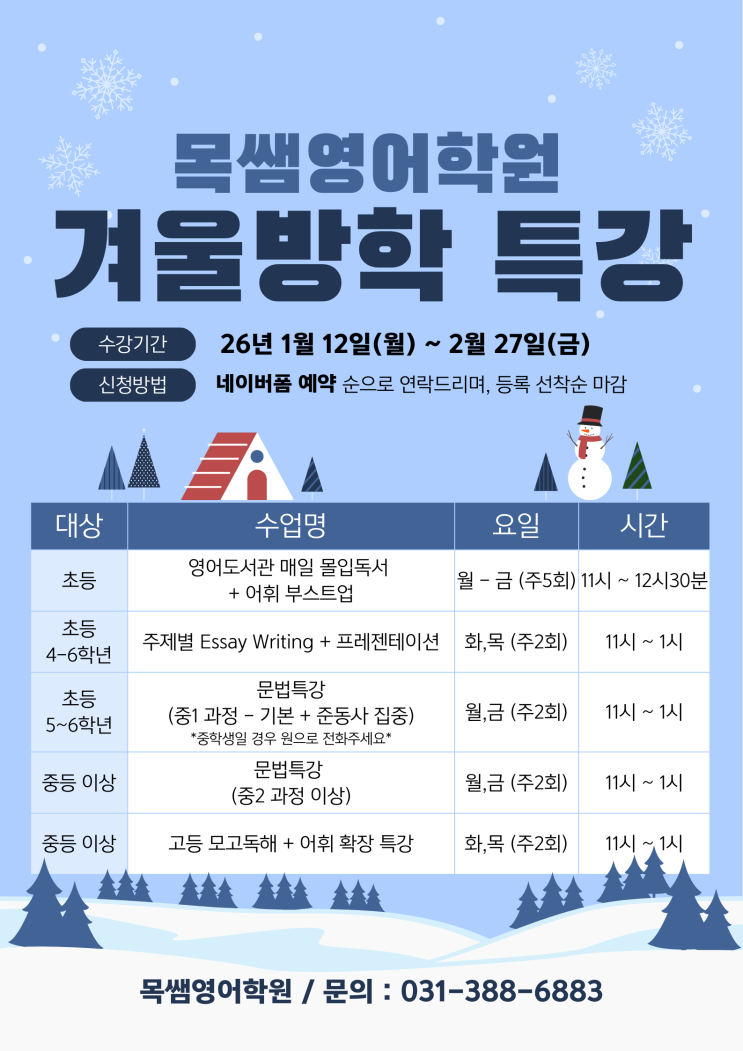 목쌤영어학원
겨울방학 특강

수강기간 26년 1월 12일(월) ~ 2월 27일(금)
신청방법 네이버폼 예약 순으로 연락드리며, 등록 선착순 마감

| 대상 | 수업명 | 요일 | 시간 |
|---|---|---|---|
| 초등 | 영어도서관 매일 몰입독서 + 어휘 부스트업 | 월 - 금 (주5회) | 11시 ~ 12시30분 |
| 초등 4-6학년 | 주제별 Essay Writing + 프레젠테이션 | 화,목 (주2회) | 11시 ~ 1시 |
| 초등 5~6학년 | 문법특강 (중1 과정 - 기본 + 준동사 집중) *중학생일 경우 원으로 전화주세요* | 월,금 (주2회) | 11시 ~ 1시 |
| 중등 이상 | 문법특강 (중2 과정 이상) | 월,금 (주2회) | 11시 ~ 1시 |
| 중등 이상 | 고등 모고독해 + 어휘 확장 특강 | 화,목 (주2회) | 11시 ~ 1시 |

목쌤영어학원 / 문의 : 031-388-6883